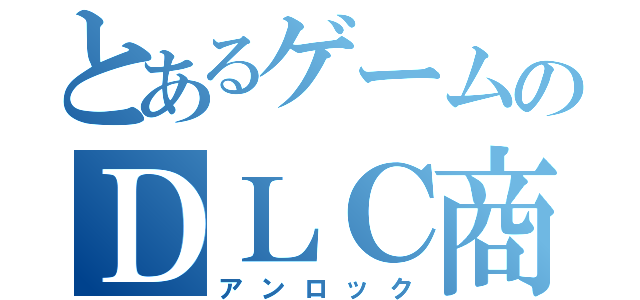 とあるゲームの
ＤＬＣ商
アンロック